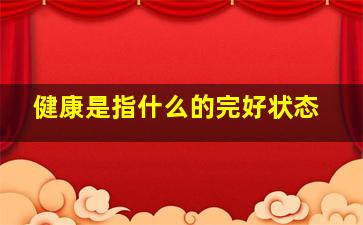 健康是指什么的完好状态